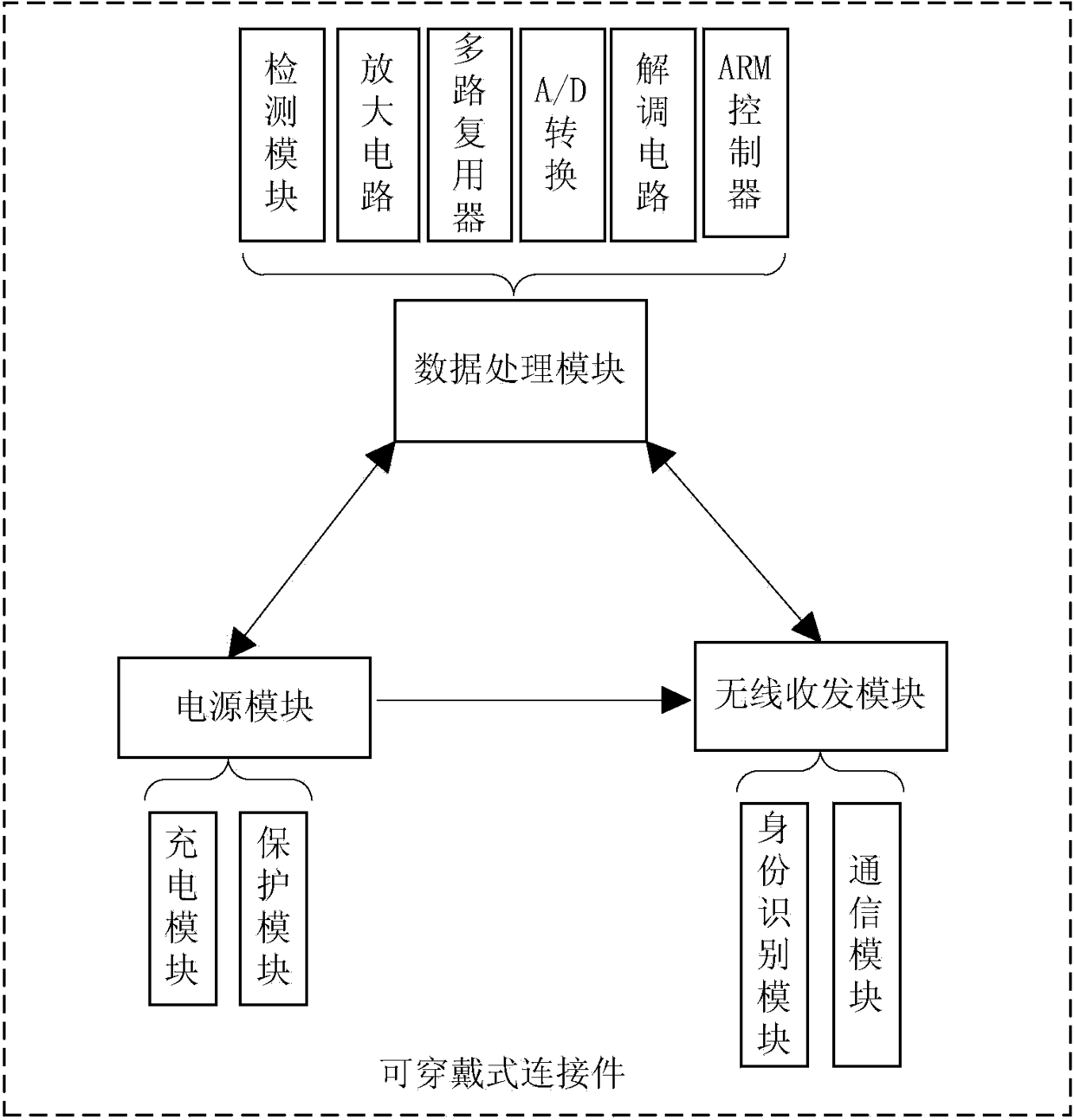 检测模块

放大电路

多路复用器

A/D转换

解调电路

ARM控制器

数据处理模块

电源模块

无线收发模块

充电模块

保护模块

身份识别模块

通信模块

可穿戴式连接件